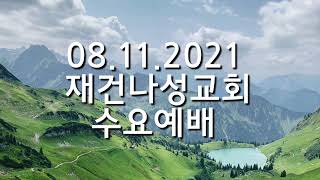 08.11.2021
재건나성교회
수요예배